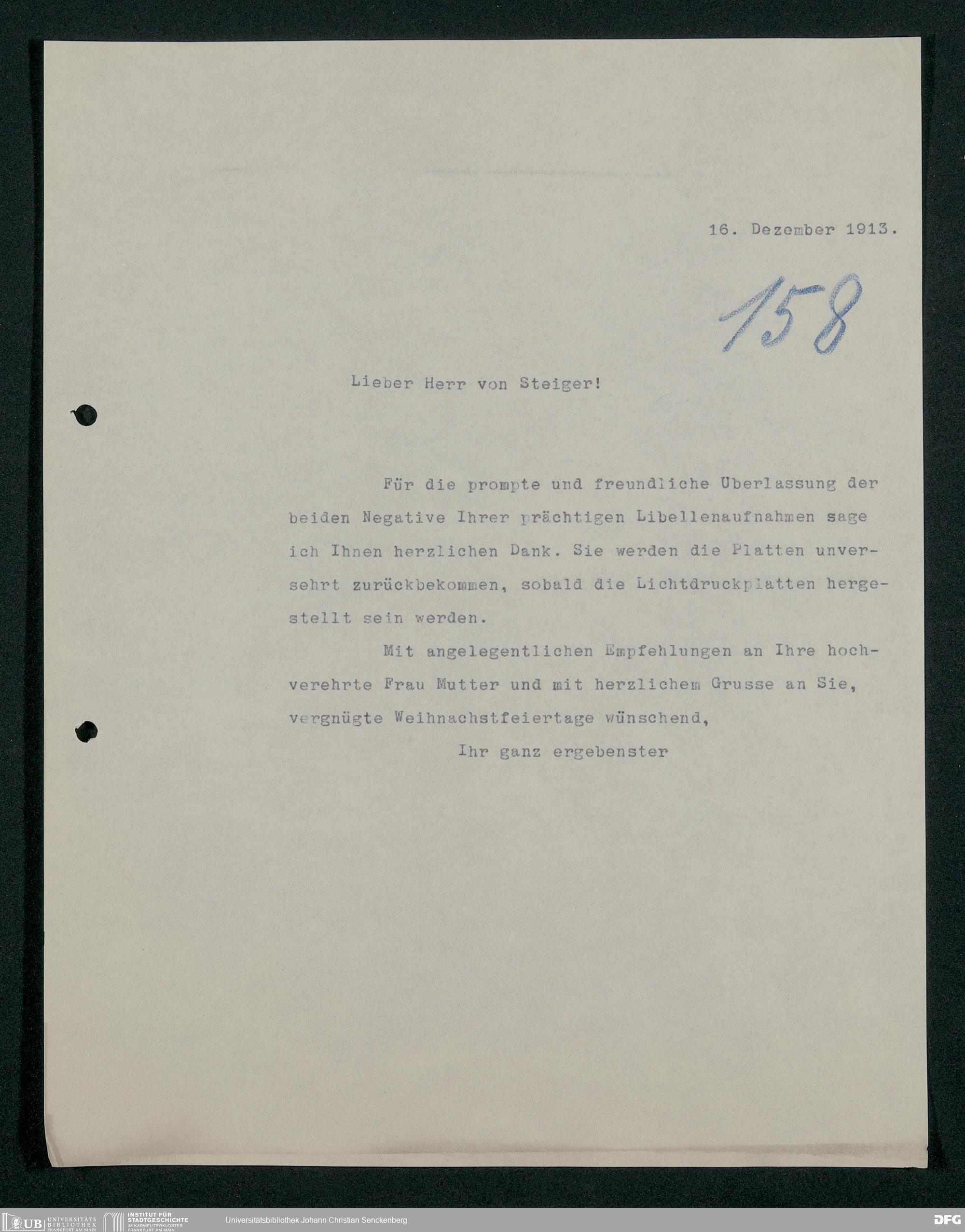 16. Dezember 1913.

158

Lieber Herr von Steiger!

Für die prompte und freundliche Überlassung der beiden Negative Ihrer prächtigen Libellenaufnahmen sage ich Ihnen herzlichen Dank. Sie werden die Platten unversehrt zurückbekommen, sobald die Lichtdruckplatten hergestellt sein werden.

Mit angelegentlichen Empfehlungen an Ihre hochverehrte Frau Mutter und mit herzlichem Grusse an Sie, vergnügte Weihnachstfeiertage wünschend,

Ihr ganz ergebenster

UB UNIVERSITÄTS BIBLIOTHEK FRANKFURT AM MAIN INSTITUT FÜR STADTGESCHICHTE IM KARMELITERKLOSTER FRANKFURT AM MAIN Universitätsbibliothek Johann Christian Senckenberg DFG